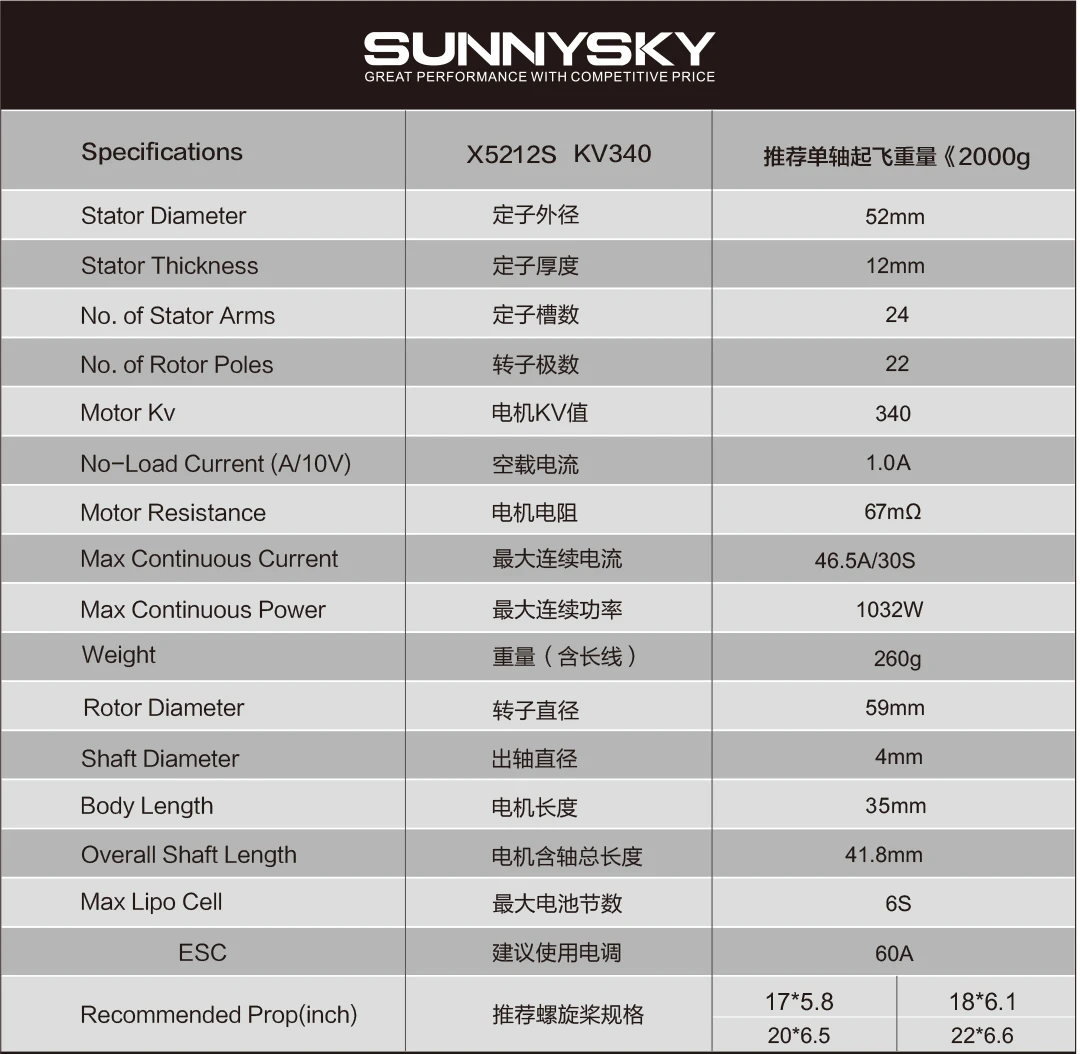 SUNNYSKY
GREAT PERFORMANCE WITH COMPETITIVE PRICE

| Specifications | X5212S KV340 | 推荐单轴起飞重量《2000g | |
|---|---|---|---|
| Stator Diameter | 定子外径 | 52mm | |
| Stator Thickness | 定子厚度 | 12mm | |
| No. of Stator Arms | 定子槽数 | 24 | |
| No. of Rotor Poles | 转子极数 | 22 | |
| Motor Kv | 电机KV值 | 340 | |
| No-Load Current (A/10V) | 空载电流 | 1.0A | |
| Motor Resistance | 电机电阻 | 67mΩ | |
| Max Continuous Current | 最大连续电流 | 46.5A/30S | |
| Max Continuous Power | 最大连续功率 | 1032W | |
| Weight | 重量（含长线） | 260g | |
| Rotor Diameter | 转子直径 | 59mm | |
| Shaft Diameter | 出轴直径 | 4mm | |
| Body Length | 电机长度 | 35mm | |
| Overall Shaft Length | 电机含轴总长度 | 41.8mm | |
| Max Lipo Cell | 最大电池节数 | 6S | |
| ESC | 建议使用电调 | 60A | |
| Recommended Prop(inch) | 推荐螺旋桨规格 | 17*5.8 | 18*6.1 |
| | | 20*6.5 | 22*6.6 |